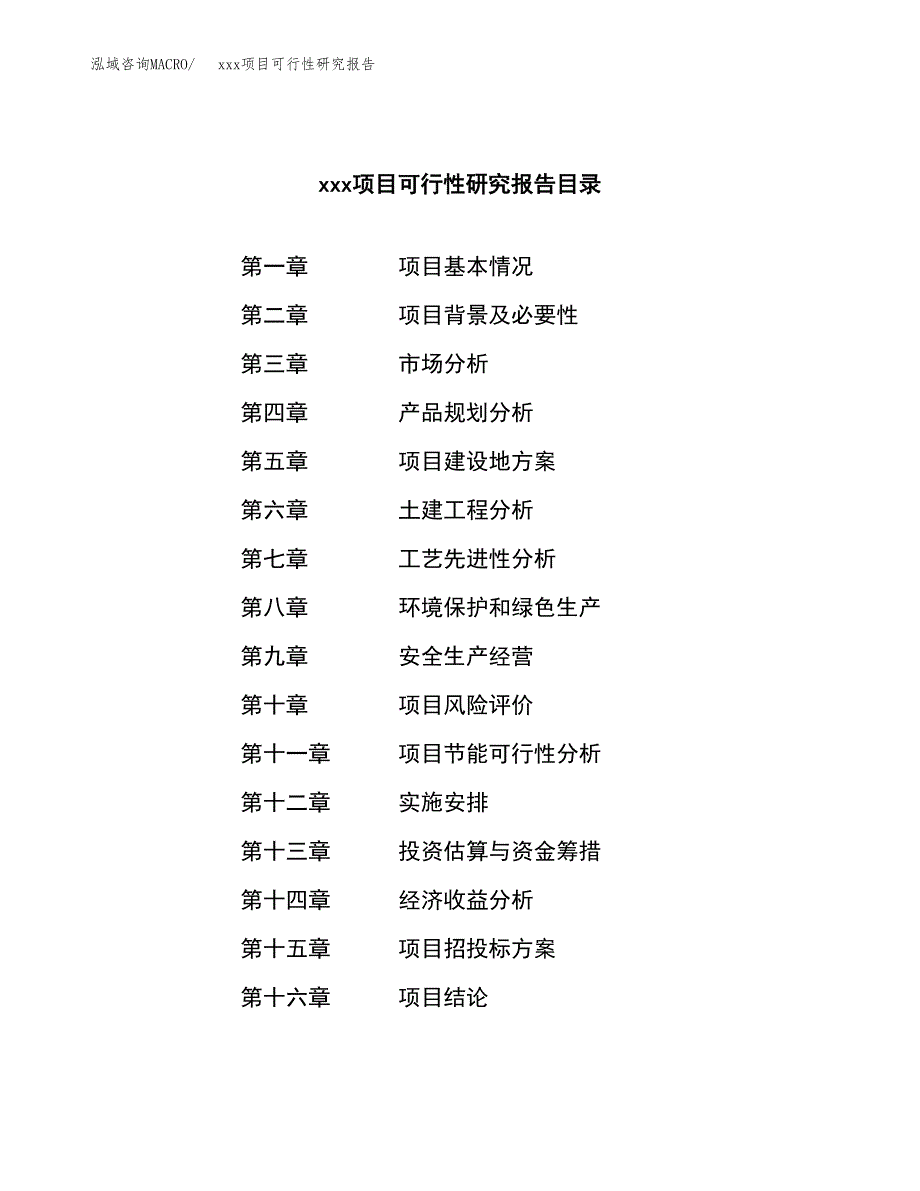 泓域咨询MACRO/　xxx项目可行性研究报告

xxx项目可行性研究报告目录

第一章　项目基本情况
第二章　项目背景及必要性
第三章　市场分析
第四章　产品规划分析
第五章　项目建设地方案
第六章　土建工程分析
第七章　工艺先进性分析
第八章　环境保护和绿色生产
第九章　安全生产经营
第十章　项目风险评价
第十一章　项目节能可行性分析
第十二章　实施安排
第十三章　投资估算与资金筹措
第十四章　经济收益分析
第十五章　项目招投标方案
第十六章　项目结论